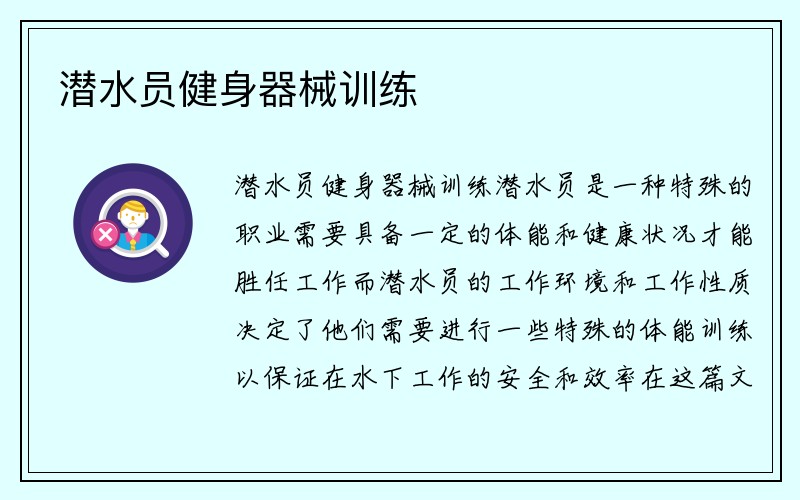 潜水员健身器械训练

潜水员健身器械训练潜水员是一种特殊的职业需要具备一定的体能和健康状况才能胜任工作而潜水员的工作环境和工作性质决定了他们需要进行一些特殊的体能训练以保证在水下工作的安全和效率在这篇文